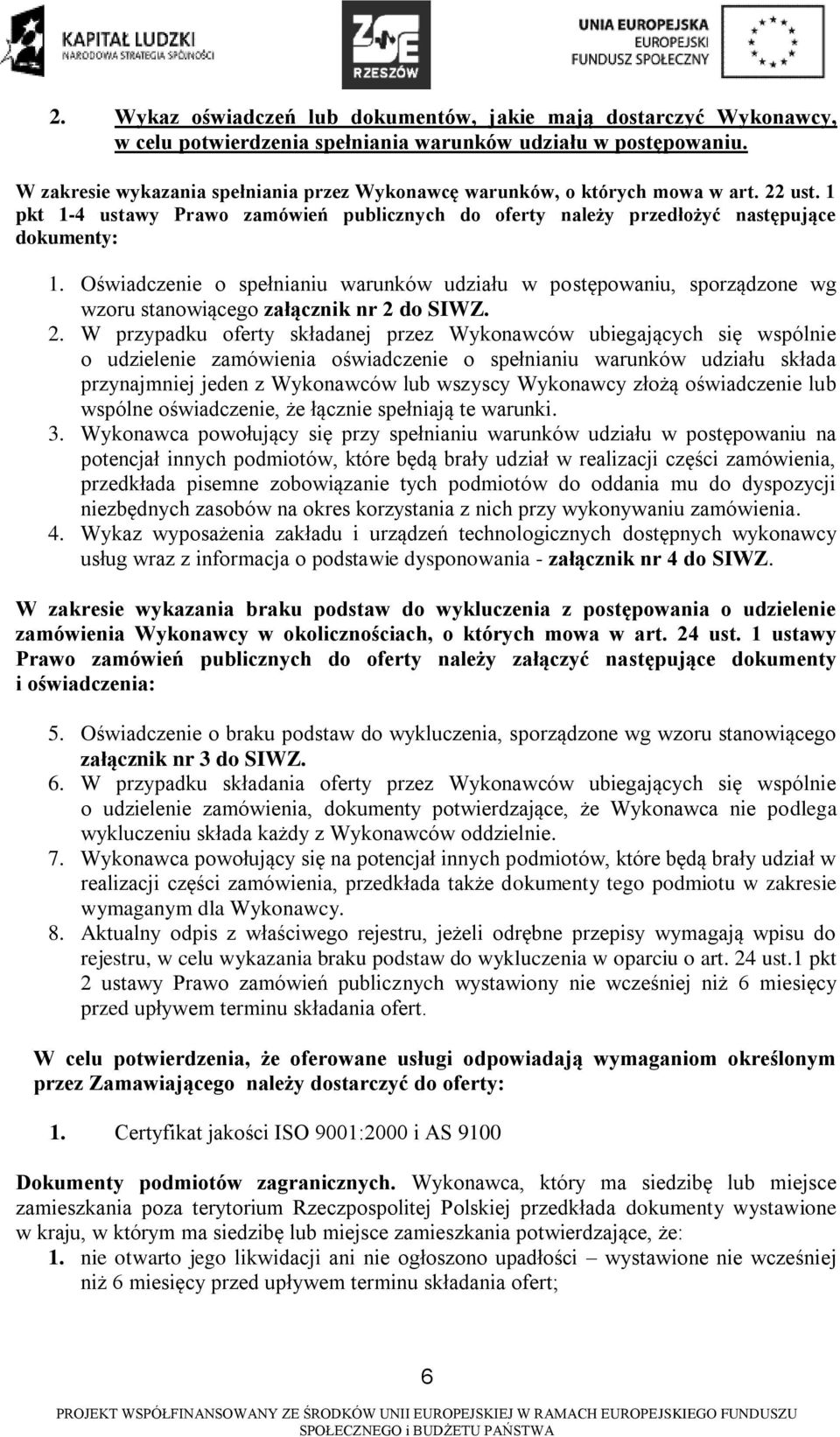 KAPITAŁ LUDZKI
NARODOWA STRATEGIA SPÓJNOŚCI

ZSE
RZESZÓW

UNIA EUROPEJSKA
EUROPEJSKI
FUNDUSZ SPOŁECZNY

2. Wykaz oświadczeń lub dokumentów, jakie mają dostarczyć Wykonawcy, w celu potwierdzenia spełniania warunków udziału w postępowaniu.

W zakresie wykazania spełniania przez Wykonawcę warunków, o których mowa w art. 22 ust. 1 pkt 1-4 ustawy Prawo zamówień publicznych do oferty należy przedłożyć następujące dokumenty:

1. Oświadczenie o spełnianiu warunków udziału w postępowaniu, sporządzone wg wzoru stanowiącego załącznik nr 2 do SIWZ.
2. W przypadku oferty składanej przez Wykonawców ubiegających się wspólnie o udzielenie zamówienia oświadczenie o spełnianiu warunków udziału składa przynajmniej jeden z Wykonawców lub wszyscy Wykonawcy złożą oświadczenie lub wspólne oświadczenie, że łącznie spełniają te warunki.
3. Wykonawca powołujący się przy spełnianiu warunków udziału w postępowaniu na potencjał innych podmiotów, które będą brały udział w realizacji części zamówienia, przedkłada pisemne zobowiązanie tych podmiotów do oddania mu do dyspozycji niezbędnych zasobów na okres korzystania z nich przy wykonywaniu zamówienia.
4. Wykaz wyposażenia zakładu i urządzeń technologicznych dostępnych wykonawcy usług wraz z informacja o podstawie dysponowania - załącznik nr 4 do SIWZ.

W zakresie wykazania braku podstaw do wykluczenia z postępowania o udzielenie zamówienia Wykonawcy w okolicznościach, o których mowa w art. 24 ust. 1 ustawy Prawo zamówień publicznych do oferty należy załączyć następujące dokumenty i oświadczenia:

5. Oświadczenie o braku podstaw do wykluczenia, sporządzone wg wzoru stanowiącego załącznik nr 3 do SIWZ.
6. W przypadku składania oferty przez Wykonawców ubiegających się wspólnie o udzielenie zamówienia, dokumenty potwierdzające, że Wykonawca nie podlega wykluczeniu składa każdy z Wykonawców oddzielnie.
7. Wykonawca powołujący się na potencjał innych podmiotów, które będą brały udział w realizacji części zamówienia, przedkłada także dokumenty tego podmiotu w zakresie wymaganym dla Wykonawcy.
8. Aktualny odpis z właściwego rejestru, jeżeli odrębne przepisy wymagają wpisu do rejestru, w celu wykazania braku podstaw do wykluczenia w oparciu o art. 24 ust.1 pkt 2 ustawy Prawo zamówień publicznych wystawiony nie wcześniej niż 6 miesięcy przed upływem terminu składania ofert.

W celu potwierdzenia, że oferowane usługi odpowiadają wymaganiom określonym przez Zamawiającego należy dostarczyć do oferty:

1. Certyfikat jakości ISO 9001:2000 i AS 9100

Dokumenty podmiotów zagranicznych. Wykonawca, który ma siedzibę lub miejsce zamieszkania poza terytorium Rzeczpospolitej Polskiej przedkłada dokumenty wystawione w kraju, w którym ma siedzibę lub miejsce zamieszkania potwierdzające, że:
1. nie otwarto jego likwidacji ani nie ogłoszono upadłości – wystawione nie wcześniej niż 6 miesięcy przed upływem terminu składania ofert;

6

PROJEKT WSPÓŁFINANSOWANY ZE ŚRODKÓW UNII EUROPEJSKIEJ W RAMACH EUROPEJSKIEGO FUNDUSZU SPOŁECZNEGO i BUDŻETU PAŃSTWA